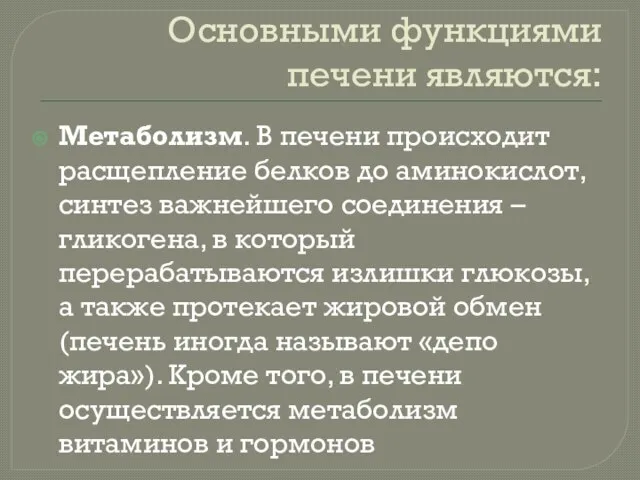 Основными функциями печени являются:

Метаболизм. В печени происходит расщепление белков до аминокислот, синтез важнейшего соединения – гликогена, в который перерабатываются излишки глюкозы, а также протекает жировой обмен (печень иногда называют «депо жира»). Кроме того, в печени осуществляется метаболизм витаминов и гормонов